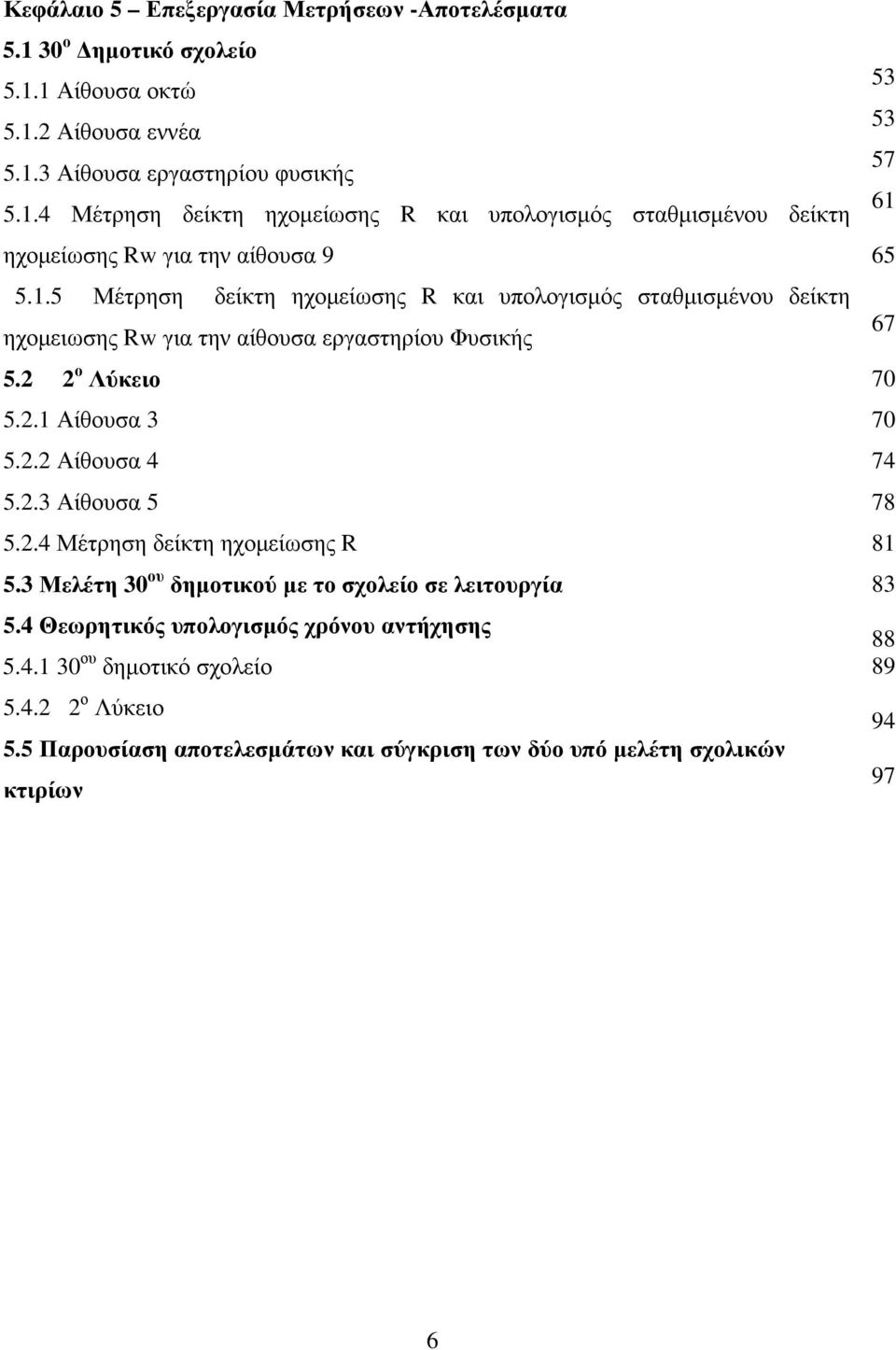 Κεφάλαιο 5 – Επεξεργασία Μετρήσεων -Αποτελέσματα
5.1 30$^{ο}$ Δημοτικό σχολείο 53
5.1.1 Αίθουσα οκτώ 53
5.1.2 Αίθουσα εννέα 57
5.1.3 Αίθουσα εργαστηρίου φυσικής 61
5.1.4 Μέτρηση δείκτη ηχομείωσης R και υπολογισμός σταθμισμένου δείκτη ηχομείωσης Rw για την αίθουσα 9 65
5.1.5 Μέτρηση δείκτη ηχομείωσης R και υπολογισμός σταθμισμένου δείκτη ηχομειωσης Rw για την αίθουσα εργαστηρίου Φυσικής 67
5.2 2$^{ο}$ Λύκειο 70
5.2.1 Αίθουσα 3 70
5.2.2 Αίθουσα 4 74
5.2.3 Αίθουσα 5 78
5.2.4 Μέτρηση δείκτη ηχομείωσης R 81
5.3 Μελέτη 30$^{ου}$ δημοτικού με το σχολείο σε λειτουργία 83
5.4 Θεωρητικός υπολογισμός χρόνου αντήχησης 88
5.4.1 30$^{ου}$ δημοτικό σχολείο 89
5.4.2 2$^{ο}$ Λύκειο 94
5.5 Παρουσίαση αποτελεσμάτων και σύγκριση των δύο υπό μελέτη σχολικών κτιρίων 97

6